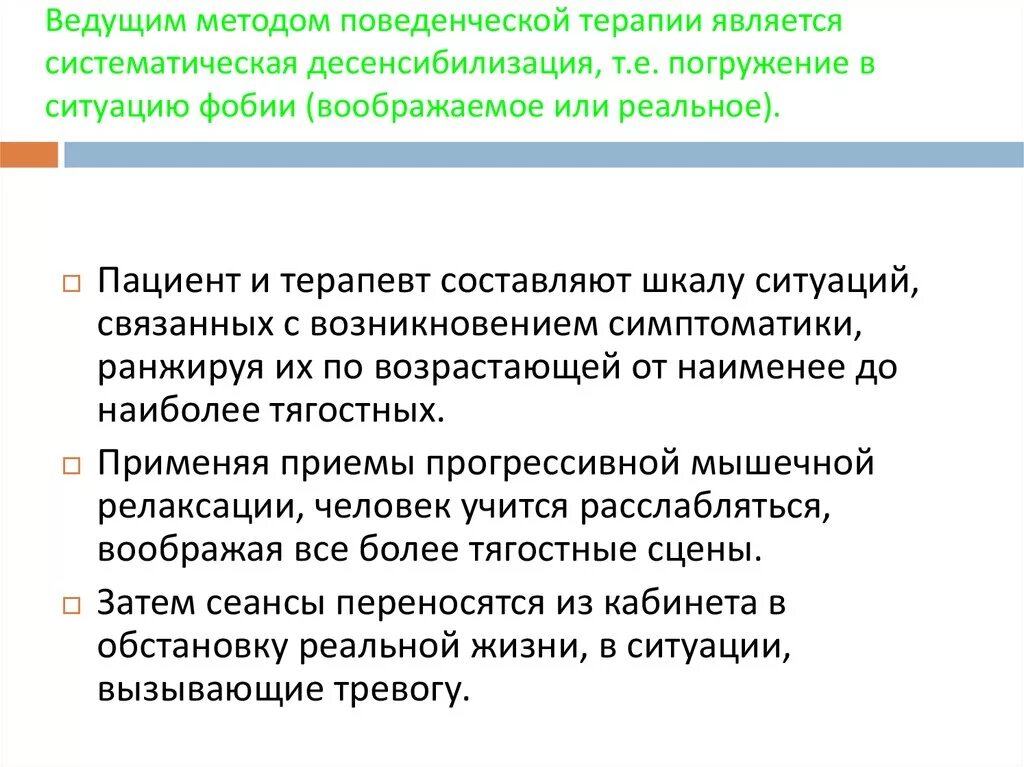 Ведущим методом поведенческой терапии является систематическая десенсибилизация, т.е. погружение в ситуацию фобии (воображаемое или реальное).

Пациент и терапевт составляют шкалу ситуаций, связанных с возникновением симптоматики, ранжируя их по возрастающей от наименее до наиболее тягостных.

Применяя приемы прогрессивной мышечной релаксации, человек учится расслабляться, воображая все более тягостные сцены.

Затем сеансы переносятся из кабинета в обстановку реальной жизни, в ситуации, вызывающие тревогу.